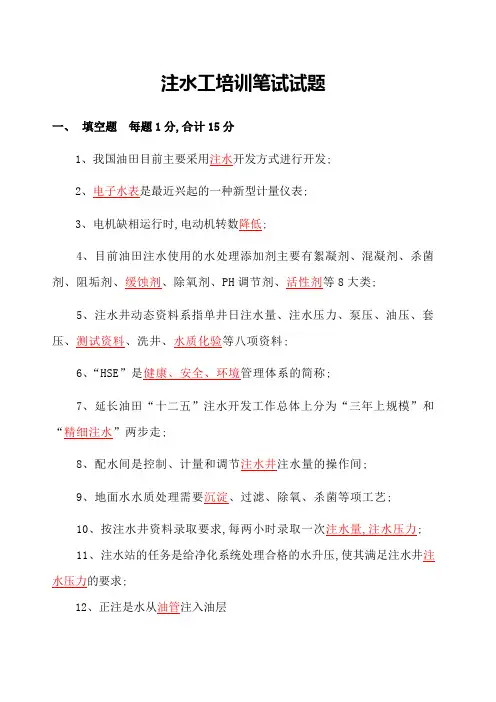 注水工培训笔试试题

一、 填空题 每题1分,合计15分

1、我国油田目前主要采用注水开发方式进行开发;

2、电子水表是最近兴起的一种新型计量仪表;

3、电机缺相运行时,电动机转数降低;

4、目前油田注水使用的水处理添加剂主要有絮凝剂、混凝剂、杀菌剂、阻垢剂、缓蚀剂、除氧剂、PH调节剂、活性剂等8大类;

5、注水井动态资料系指单井日注水量、注水压力、泵压、油压、套压、测试资料、洗井、水质化验等八项资料;

6、“HSE”是健康、安全、环境管理体系的简称;

7、延长油田“十二五”注水开发工作总体上分为“三年上规模”和“精细注水”两步走;

8、配水间是控制、计量和调节注水井注水量的操作间;

9、地面水水质处理需要沉淀、过滤、除氧、杀菌等项工艺;

10、按注水井资料录取要求,每两小时录取一次注水量,注水压力;

11、注水站的任务是给净化系统处理合格的水升压,使其满足注水井注水压力的要求;

12、正注是水从油管注入油层